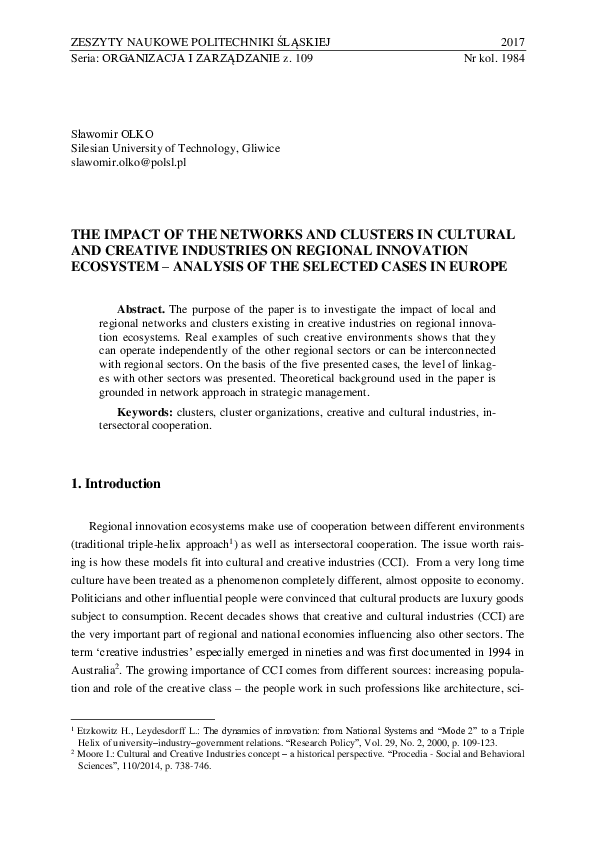 ZESZYTY NAUKOWE POLITECHNIKI ŚLĄSKIEJ 2017
Seria: ORGANIZACJA I ZARZĄDZANIE z. 109 Nr kol. 1984

Sławomir OLKO
Silesian University of Technology, Gliwice
slawomir.olko@polsl.pl

THE IMPACT OF THE NETWORKS AND CLUSTERS IN CULTURAL AND CREATIVE INDUSTRIES ON REGIONAL INNOVATION ECOSYSTEM – ANALYSIS OF THE SELECTED CASES IN EUROPE

**Abstract.** The purpose of the paper is to investigate the impact of local and regional networks and clusters existing in creative industries on regional innovation ecosystems. Real examples of such creative environments shows that they can operate independently of the other regional sectors or can be interconnected with regional sectors. On the basis of the five presented cases, the level of linkages with other sectors was presented. Theoretical background used in the paper is grounded in network approach in strategic management.

**Keywords:** clusters, cluster organizations, creative and cultural industries, intersectoral cooperation.

1. Introduction

Regional innovation ecosystems make use of cooperation between different environments (traditional triple-helix approach$^1$) as well as intersectoral cooperation. The issue worth raising is how these models fit into cultural and creative industries (CCI). From a very long time culture have been treated as a phenomenon completely different, almost opposite to economy. Politicians and other influential people were convinced that cultural products are luxury goods subject to consumption. Recent decades shows that creative and cultural industries (CCI) are the very important part of regional and national economies influencing also other sectors. The term 'creative industries' especially emerged in nineties and was first documented in 1994 in Australia$^2$. The growing importance of CCI comes from different sources: increasing population and role of the creative class – the people work in such professions like architecture, sci-

$^1$ Etzkowitz H., Leydesdorff L.: The dynamics of innovation: from National Systems and "Mode 2" to a Triple Helix of university–industry–government relations. "Research Policy", Vol. 29, No. 2, 2000, p. 109-123.
$^2$ Moore I.: Cultural and Creative Industries concept – a historical perspective. "Procedia - Social and Behavioral Sciences", 110/2014, p. 738-746.